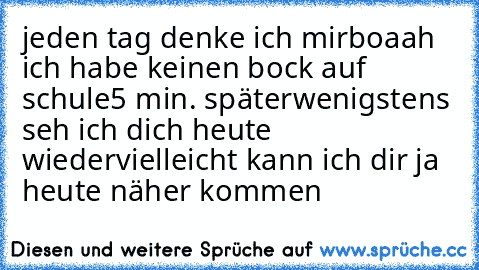 jeden tag denke ich mirboaah ich habe keinen bock auf schule5 min. späterwenigstens seh ich dich heute wiedervielleicht kann ich dir ja heute näher kommen

Diesen und weitere Sprüche auf www.sprüche.cc